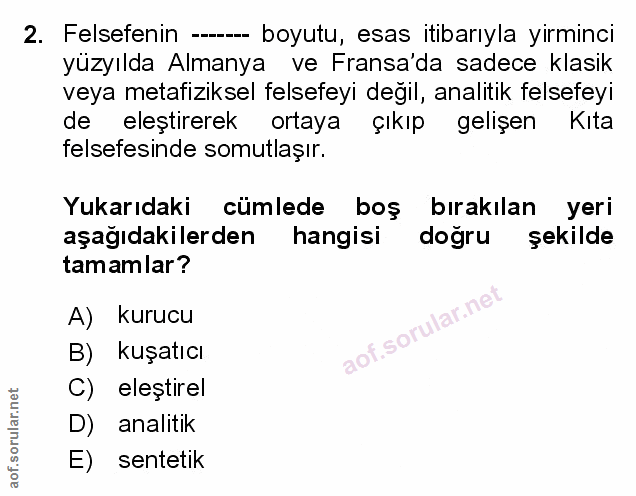 2. Felsefenin ------- boyutu, esas itibarıyla yirminci yüzyılda Almanya ve Fransa'da sadece klasik veya metafiziksel felsefeyi değil, analitik felsefeyi de eleştirerek ortaya çıkıp gelişen Kıta felsefesinde somutlaşır.

Yukarıdaki cümlede boş bırakılan yeri aşağıdakilerden hangisi doğru şekilde tamamlar?

A) kurucu
B) kuşatıcı
C) eleştirel
D) analitik
E) sentetik

aof.sorular.net